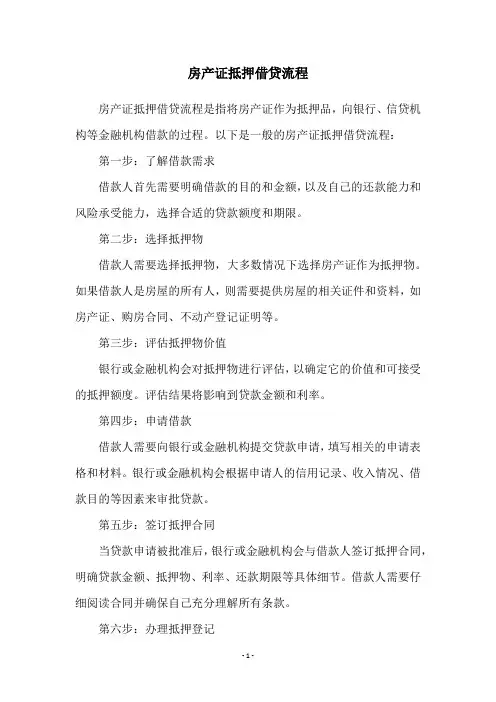 房产证抵押借贷流程

房产证抵押借贷流程是指将房产证作为抵押品，向银行、信贷机构等金融机构借款的过程。以下是一般的房产证抵押借贷流程：

第一步：了解借款需求

借款人首先需要明确借款的目的和金额，以及自己的还款能力和风险承受能力，选择合适的贷款额度和期限。

第二步：选择抵押物

借款人需要选择抵押物，大多数情况下选择房产证作为抵押物。如果借款人是房屋的所有人，则需要提供房屋的相关证件和资料，如房产证、购房合同、不动产登记证明等。

第三步：评估抵押物价值

银行或金融机构会对抵押物进行评估，以确定它的价值和可接受的抵押额度。评估结果将影响到贷款金额和利率。

第四步：申请借款

借款人需要向银行或金融机构提交贷款申请，填写相关的申请表格和材料。银行或金融机构会根据申请人的信用记录、收入情况、借款目的等因素来审批贷款。

第五步：签订抵押合同

当贷款申请被批准后，银行或金融机构会与借款人签订抵押合同，明确贷款金额、抵押物、利率、还款期限等具体细节。借款人需要仔细阅读合同并确保自己充分理解所有条款。

第六步：办理抵押登记

- 1 -